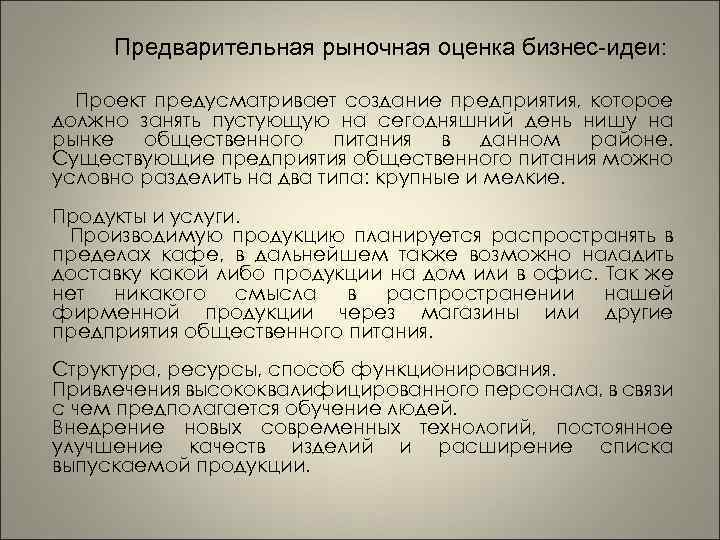 Предварительная рыночная оценка бизнес-идеи:

Проект предусматривает создание предприятия, которое должно занять пустующую на сегодняшний день нишу на рынке общественного питания в данном районе. Существующие предприятия общественного питания можно условно разделить на два типа: крупные и мелкие.

Продукты и услуги.
Производимую продукцию планируется распространять в пределах кафе, в дальнейшем также возможно наладить доставку какой либо продукции на дом или в офис. Так же нет никакого смысла в распространении нашей фирменной продукции через магазины или другие предприятия общественного питания.

Структура, ресурсы, способ функционирования.
Привлечения высококвалифицированного персонала, в связи с чем предполагается обучение людей.
Внедрение новых современных технологий, постоянное улучшение качеств изделий и расширение списка выпускаемой продукции.